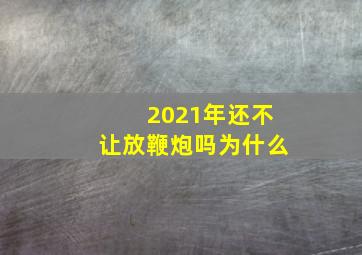 2021年还不让放鞭炮吗为什么